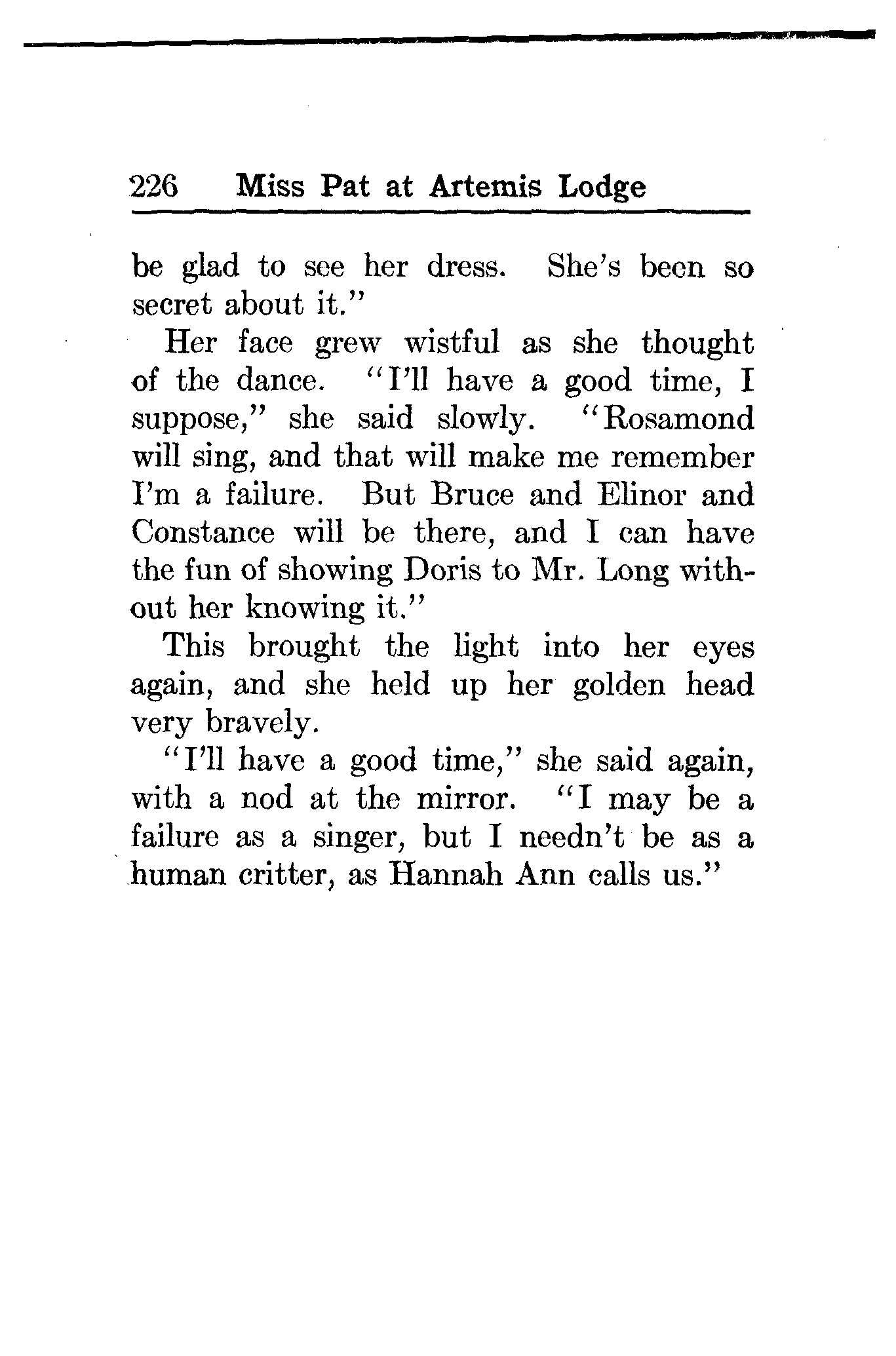 226 Miss Pat at Artemis Lodge

be glad to see her dress. She's been so secret about it."

Her face grew wistful as she thought of the dance. "I'll have a good time, I suppose," she said slowly. "Rosamond will sing, and that will make me remember I'm a failure. But Bruce and Elinor and Constance will be there, and I can have the fun of showing Doris to Mr. Long without her knowing it."

This brought the light into her eyes again, and she held up her golden head very bravely.

"I'll have a good time," she said again, with a nod at the mirror. "I may be a failure as a singer, but I needn't be as a human critter, as Hannah Ann calls us."